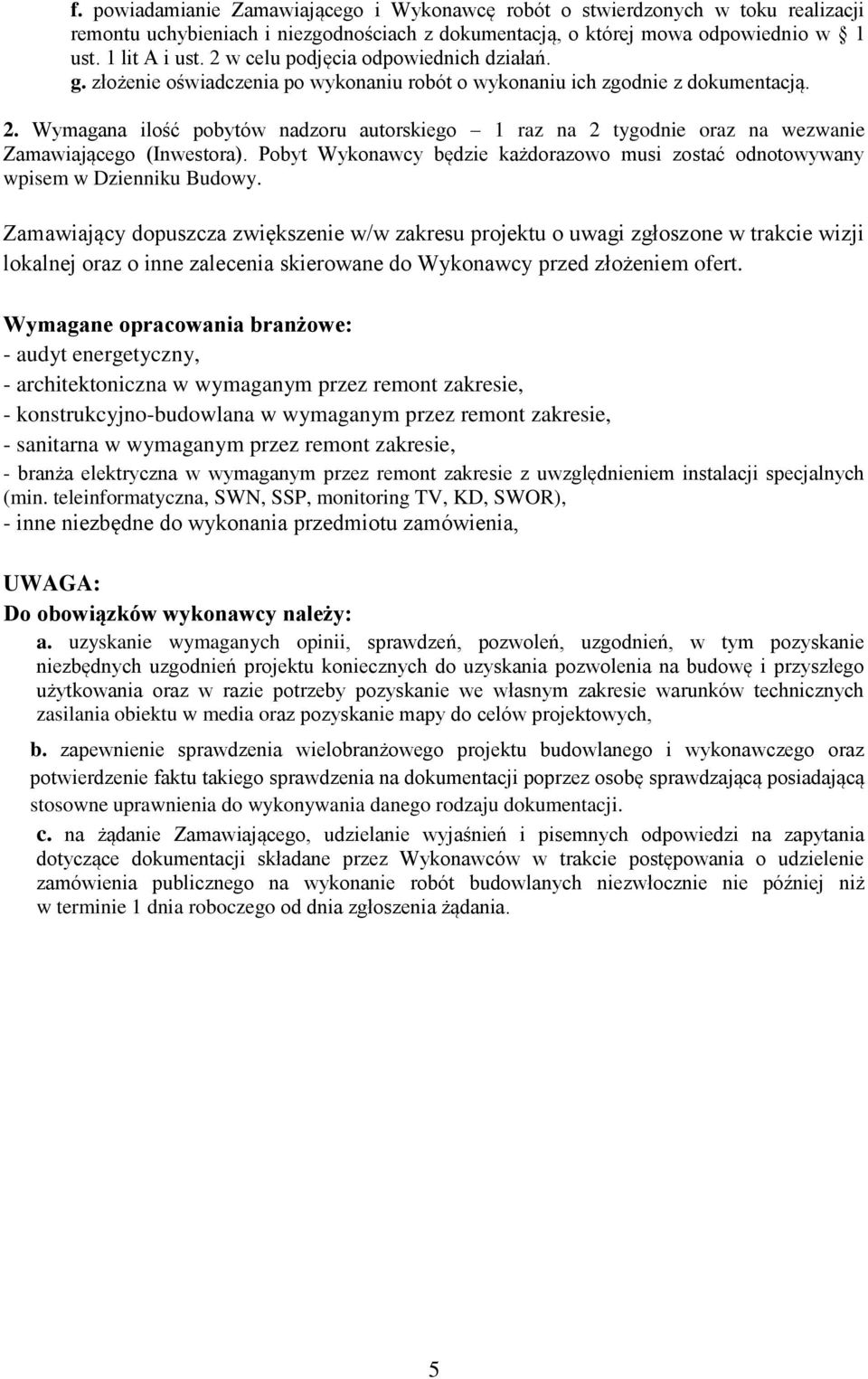 f. powiadamianie Zamawiającego i Wykonawcę robót o stwierdzonych w toku realizacji remontu uchybieniach i niezgodnościach z dokumentacją, o której mowa odpowiednio w § 1 ust. 1 lit A i ust. 2 w celu podjęcia odpowiednich działań.
g. złożenie oświadczenia po wykonaniu robót o wykonaniu ich zgodnie z dokumentacją.

2. Wymagana ilość pobytów nadzoru autorskiego – 1 raz na 2 tygodnie oraz na wezwanie Zamawiającego (Inwestora). Pobyt Wykonawcy będzie każdorazowo musi zostać odnotowywany wpisem w Dzienniku Budowy.

Zamawiający dopuszcza zwiększenie w/w zakresu projektu o uwagi zgłoszone w trakcie wizji lokalnej oraz o inne zalecenia skierowane do Wykonawcy przed złożeniem ofert.

Wymagane opracowania branżowe:
- audyt energetyczny,
- architektoniczna w wymaganym przez remont zakresie,
- konstrukcyjno-budowlana w wymaganym przez remont zakresie,
- sanitarna w wymaganym przez remont zakresie,
- branża elektryczna w wymaganym przez remont zakresie z uwzględnieniem instalacji specjalnych (min. teleinformatyczna, SWN, SSP, monitoring TV, KD, SWOR),
- inne niezbędne do wykonania przedmiotu zamówienia,

UWAGA:
Do obowiązków wykonawcy należy:
a. uzyskanie wymaganych opinii, sprawdzeń, pozwoleń, uzgodnień, w tym pozyskanie niezbędnych uzgodnień projektu koniecznych do uzyskania pozwolenia na budowę i przyszłego użytkowania oraz w razie potrzeby pozyskanie we własnym zakresie warunków technicznych zasilania obiektu w media oraz pozyskanie mapy do celów projektowych,

b. zapewnienie sprawdzenia wielobranżowego projektu budowlanego i wykonawczego oraz potwierdzenie faktu takiego sprawdzenia na dokumentacji poprzez osobę sprawdzającą posiadającą stosowne uprawnienia do wykonywania danego rodzaju dokumentacji.

c. na żądanie Zamawiającego, udzielanie wyjaśnień i pisemnych odpowiedzi na zapytania dotyczące dokumentacji składane przez Wykonawców w trakcie postępowania o udzielenie zamówienia publicznego na wykonanie robót budowlanych niezwłocznie nie później niż w terminie 1 dnia roboczego od dnia zgłoszenia żądania.

5